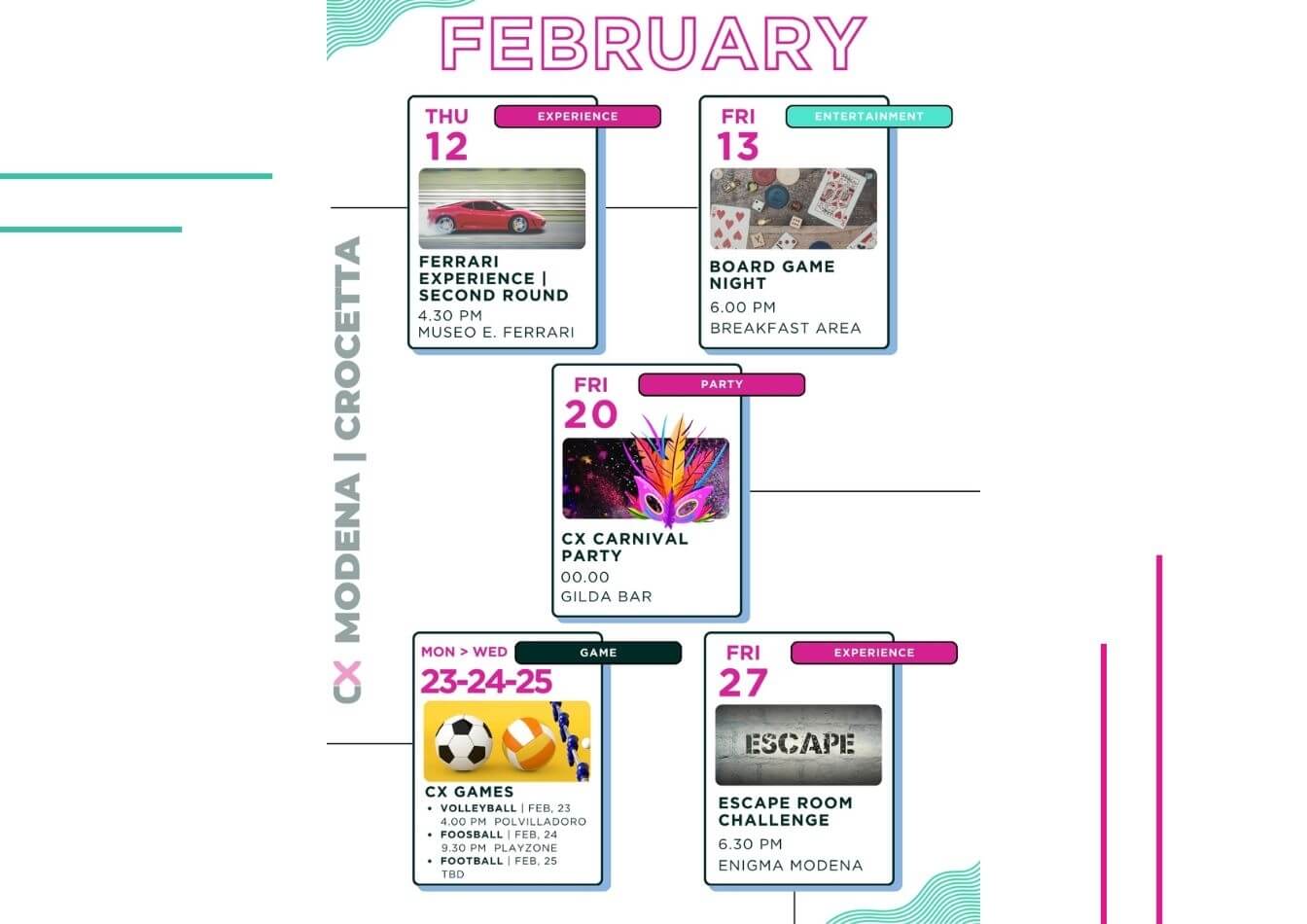 FEBRUARY

CX MODENA | CROCETTA

THU
12
EXPERIENCE

FERRARI EXPERIENCE | SECOND ROUND
4.30 PM
MUSEO E. FERRARI

FRI
13
ENTERTAINMENT

BOARD GAME NIGHT
6.00 PM
BREAKFAST AREA

FRI
20
PARTY

CX CARNIVAL PARTY
00.00
GILDA BAR

MON > WED
23-24-25
GAME

CX GAMES
• VOLLEYBALL | FEB, 23
4.00 PM POLVILLADORO
• FOOSBALL | FEB, 24
9.30 PM PLAYZONE
• FOOTBALL | FEB, 25
TBD

FRI
27
EXPERIENCE

ESCAPE

ESCAPE ROOM CHALLENGE
6.30 PM
ENIGMA MODENA